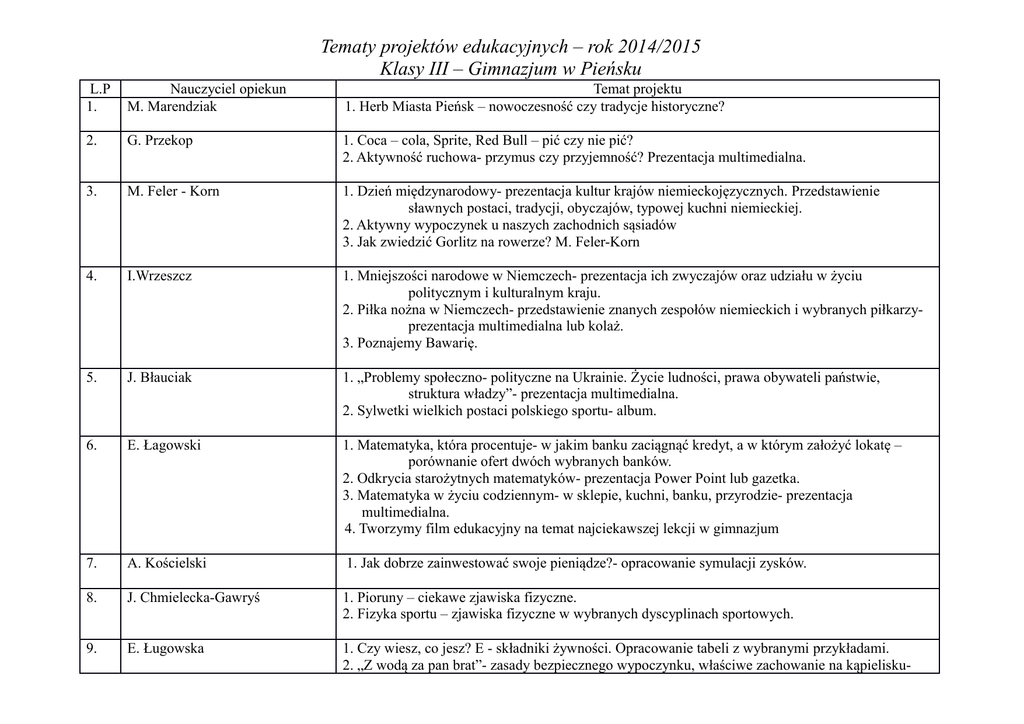 Tematy projektów edukacyjnych – rok 2014/2015
Klasy III – Gimnazjum w Pieńsku

| L.P | Nauczyciel opiekun | Temat projektu |
|---|---|---|
| 1. | M. Marendziak | 1. Herb Miasta Pieńsk – nowoczesność czy tradycje historyczne? |
| 2. | G. Przekop | 1. Coca – cola, Sprite, Red Bull – pić czy nie pić? 2. Aktywność ruchowa- przymus czy przyjemność? Prezentacja multimedialna. |
| 3. | M. Feler - Korn | 1. Dzień międzynarodowy- prezentacja kultur krajów niemieckojęzycznych. Przedstawienie sławnych postaci, tradycji, obyczajów, typowej kuchni niemieckiej. 2. Aktywny wypoczynek u naszych zachodnich sąsiadów 3. Jak zwiedzić Gorlitz na rowerze? M. Feler-Korn |
| 4. | I.Wrzeszcz | 1. Mniejszości narodowe w Niemczech- prezentacja ich zwyczajów oraz udziału w życiu politycznym i kulturalnym kraju. 2. Piłka nożna w Niemczech- przedstawienie znanych zespołów niemieckich i wybranych piłkarzy- prezentacja multimedialna lub kolaż. 3. Poznajemy Bawarię. |
| 5. | J. Błauciak | 1. „Problemy społeczno- polityczne na Ukrainie. Życie ludności, prawa obywateli państwie, struktura władzy”- prezentacja multimedialna. 2. Sylwetki wielkich postaci polskiego sportu- album. |
| 6. | E. Łagowski | 1. Matematyka, która procentuje- w jakim banku zaciągnąć kredyt, a w którym założyć lokatę – porównanie ofert dwóch wybranych banków. 2. Odkrycia starożytnych matematyków- prezentacja Power Point lub gazetka. 3. Matematyka w życiu codziennym- w sklepie, kuchni, banku, przyrodzie- prezentacja multimedialna. 4. Tworzymy film edukacyjny na temat najciekawszej lekcji w gimnazjum |
| 7. | A. Kościelski | 1. Jak dobrze zainwestować swoje pieniądze?- opracowanie symulacji zysków. |
| 8. | J. Chmielecka-Gawryś | 1. Pioruny – ciekawe zjawiska fizyczne. 2. Fizyka sportu – zjawiska fizyczne w wybranych dyscyplinach sportowych. |
| 9. | E. Ługowska | 1. Czy wiesz, co jesz? E - składniki żywności. Opracowanie tabeli z wybranymi przykładami. 2. „Z wodą za pan brat”- zasady bezpiecznego wypoczynku, właściwe zachowanie na kąpielisku- |